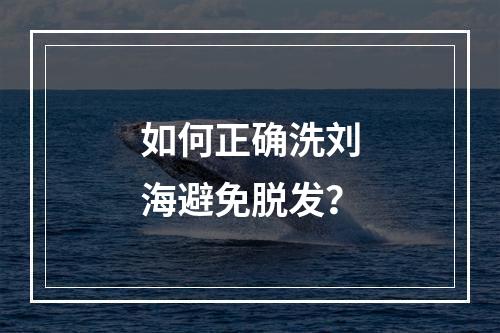 如何正确洗刘海避免脱发？